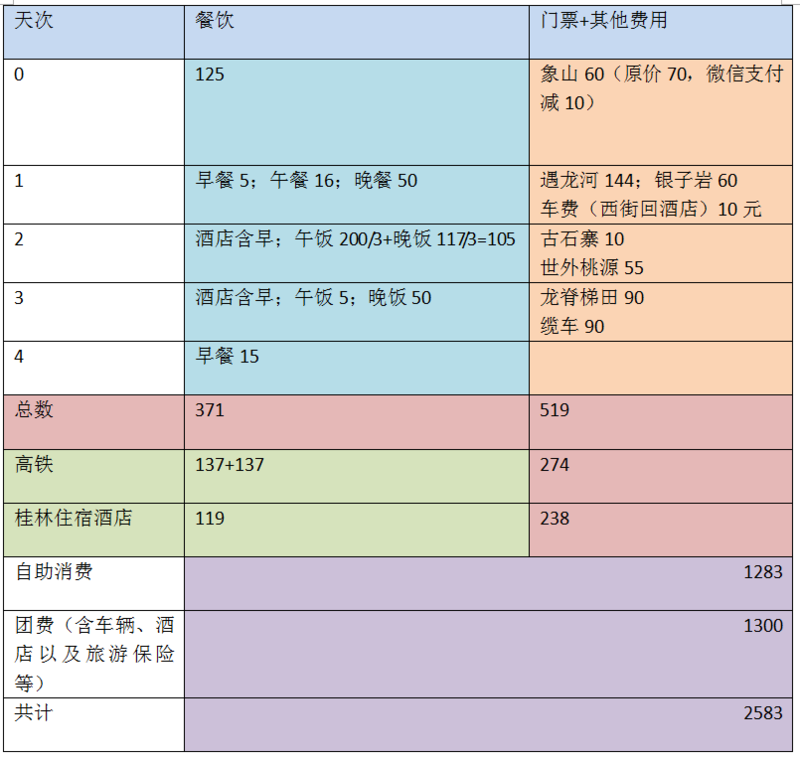 | 天次 | 餐饮 | 门票+其他费用 |
|---|---|---|
| 0 | 125 | 象山 60（原价 70，微信支付减 10） |
| 1 | 早餐 5；午餐 16；晚餐 50 | 遇龙河 144；银子岩 60 车费（西街回酒店）10 元 |
| 2 | 酒店含早；午饭 200/3+晚饭 117/3=105 | 古石寨 10 世外桃源 55 |
| 3 | 酒店含早；午饭 5；晚饭 50 | 龙脊梯田 90 缆车 90 |
| 4 | 早餐 15 | |
| 总数 | 371 | 519 |
| 高铁 | 137+137 | 274 |
| 桂林住宿酒店 | 119 | 238 |
| 自助消费 | 1283 | |
| 团费（含车辆、酒店以及旅游保险等） | 1300 | |
| 共计 | 2583 | |